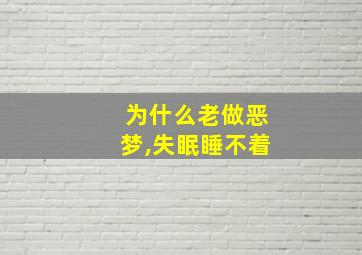 为什么老做恶梦,失眠睡不着